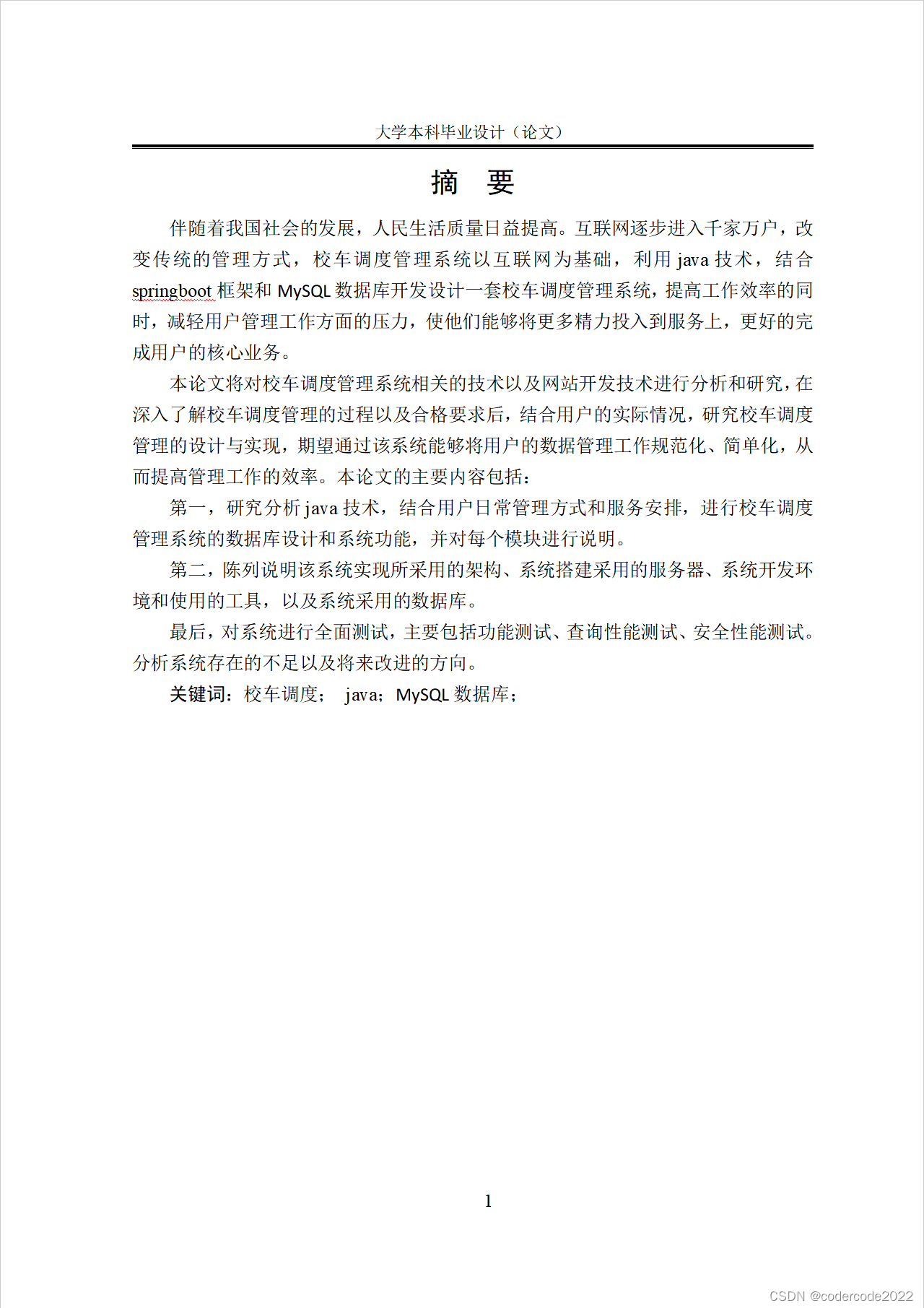 大学本科毕业设计（论文）

摘　要

伴随着我国社会的发展，人民生活质量日益提高。互联网逐步进入千家万户，改变传统的管理方式，校车调度管理系统以互联网为基础，利用 java 技术，结合 springboot 框架和 MySQL 数据库开发设计一套校车调度管理系统，提高工作效率的同时，减轻用户管理工作方面的压力，使他们能够将更多精力投入到服务上，更好的完成用户的核心业务。

本论文将对校车调度管理系统相关的技术以及网站开发技术进行分析和研究，在深入了解校车调度管理的过程以及合格要求后，结合用户的实际情况，研究校车调度管理的设计与实现，期望通过该系统能够将用户的数据管理工作规范化、简单化，从而提高管理工作的效率。本论文的主要内容包括：

第一，研究分析 java 技术，结合用户日常管理方式和服务安排，进行校车调度管理系统的数据库设计和系统功能，并对每个模块进行说明。

第二，陈列说明该系统实现所采用的架构、系统搭建采用的服务器、系统开发环境和使用的工具，以及系统采用的数据库。

最后，对系统进行全面测试，主要包括功能测试、查询性能测试、安全性能测试。分析系统存在的不足以及将来改进的方向。

关键词：校车调度； java；MySQL 数据库；

1

CSDN @codercode2022